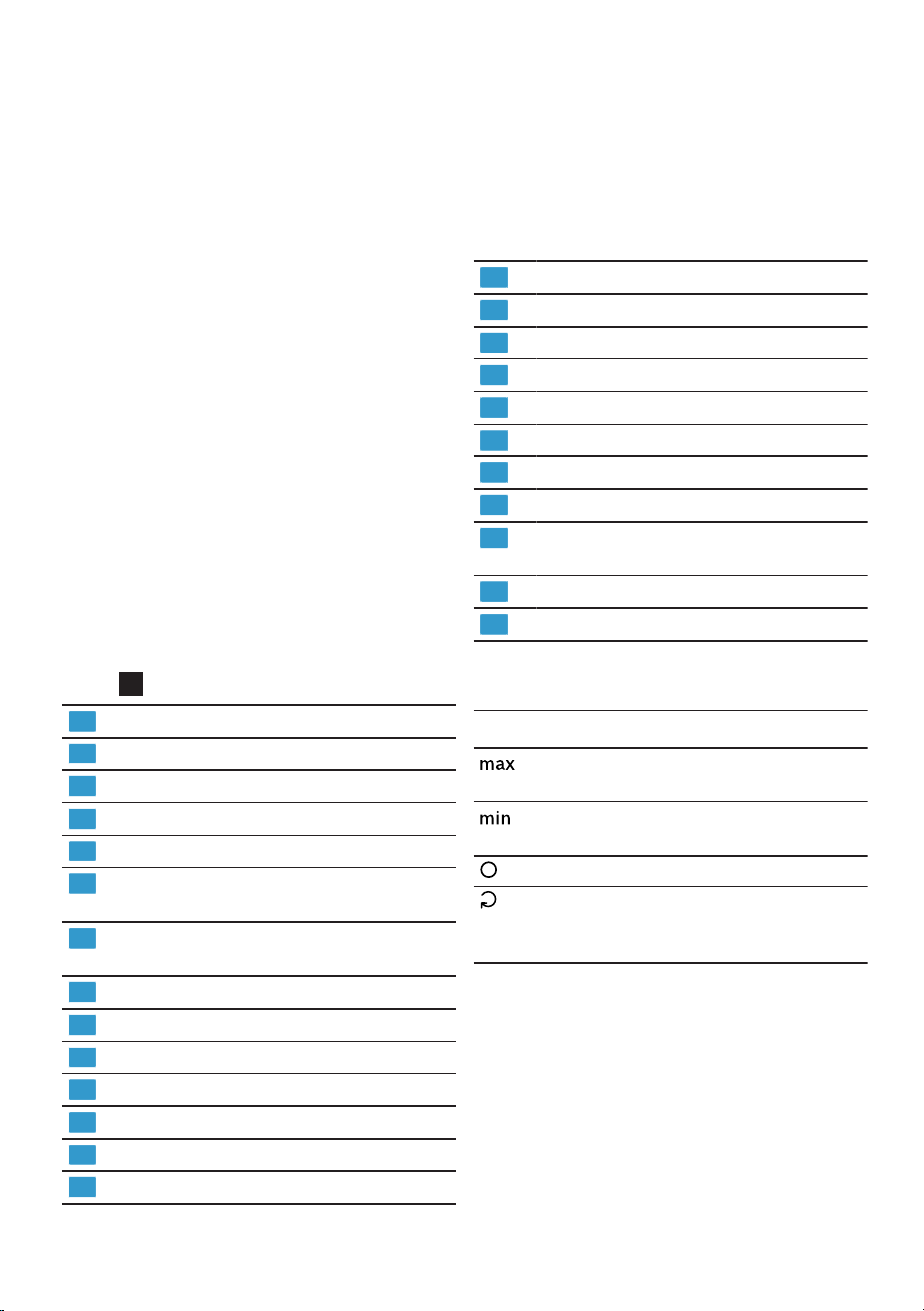 max

min